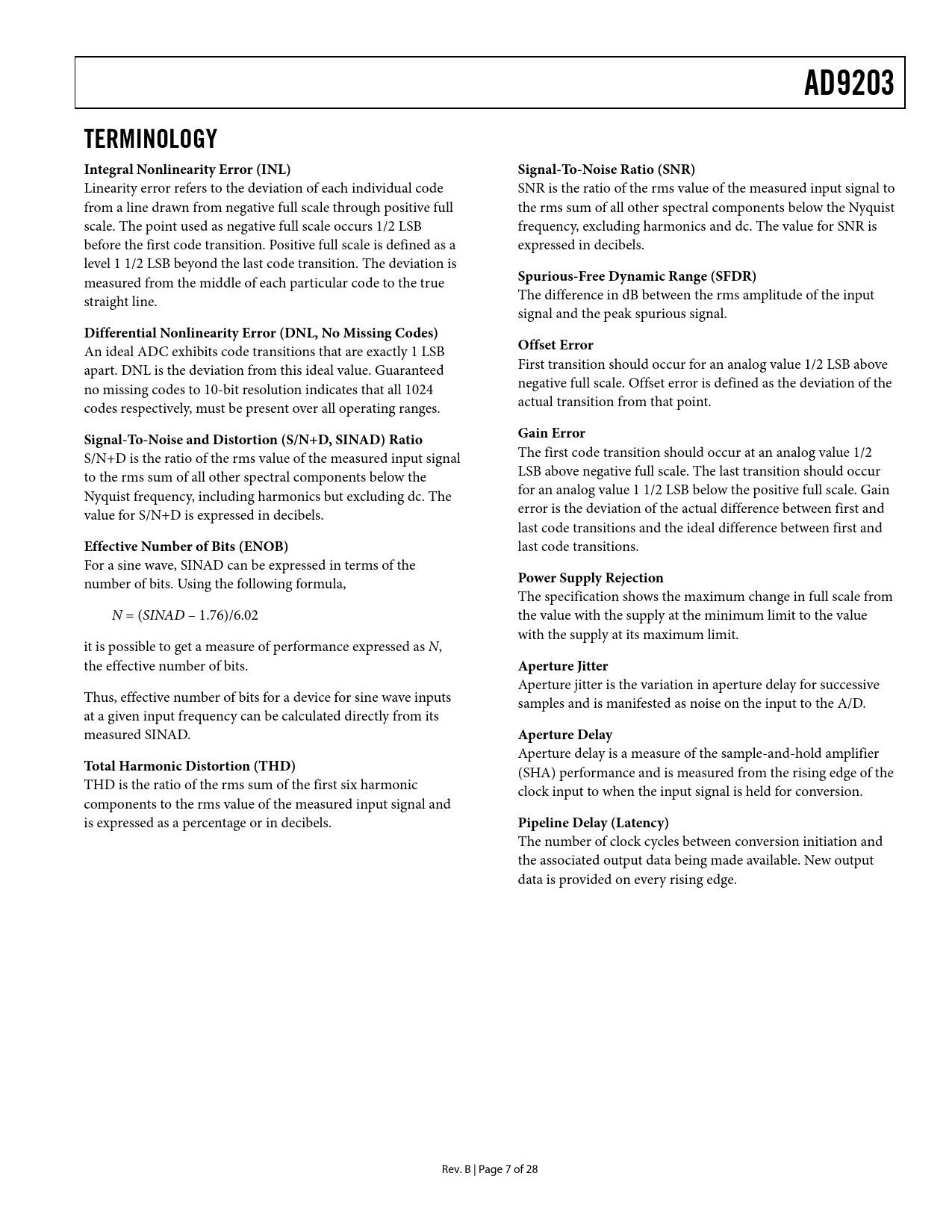 AD9203

TERMINOLOGY

Integral Nonlinearity Error (INL)
Linearity error refers to the deviation of each individual code from a line drawn from negative full scale through positive full scale. The point used as negative full scale occurs 1/2 LSB before the first code transition. Positive full scale is defined as a level 1 1/2 LSB beyond the last code transition. The deviation is measured from the middle of each particular code to the true straight line.

Differential Nonlinearity Error (DNL, No Missing Codes)
An ideal ADC exhibits code transitions that are exactly 1 LSB apart. DNL is the deviation from this ideal value. Guaranteed no missing codes to 10-bit resolution indicates that all 1024 codes respectively, must be present over all operating ranges.

Signal-To-Noise and Distortion (S/N+D, SINAD) Ratio
S/N+D is the ratio of the rms value of the measured input signal to the rms sum of all other spectral components below the Nyquist frequency, including harmonics but excluding dc. The value for S/N+D is expressed in decibels.

Effective Number of Bits (ENOB)
For a sine wave, SINAD can be expressed in terms of the number of bits. Using the following formula,

$N = (SINAD - 1.76)/6.02$

it is possible to get a measure of performance expressed as $N$, the effective number of bits.

Thus, effective number of bits for a device for sine wave inputs at a given input frequency can be calculated directly from its measured SINAD.

Total Harmonic Distortion (THD)
THD is the ratio of the rms sum of the first six harmonic components to the rms value of the measured input signal and is expressed as a percentage or in decibels.

Signal-To-Noise Ratio (SNR)
SNR is the ratio of the rms value of the measured input signal to the rms sum of all other spectral components below the Nyquist frequency, excluding harmonics and dc. The value for SNR is expressed in decibels.

Spurious-Free Dynamic Range (SFDR)
The difference in dB between the rms amplitude of the input signal and the peak spurious signal.

Offset Error
First transition should occur for an analog value 1/2 LSB above negative full scale. Offset error is defined as the deviation of the actual transition from that point.

Gain Error
The first code transition should occur at an analog value 1/2 LSB above negative full scale. The last transition should occur for an analog value 1 1/2 LSB below the positive full scale. Gain error is the deviation of the actual difference between first and last code transitions and the ideal difference between first and last code transitions.

Power Supply Rejection
The specification shows the maximum change in full scale from the value with the supply at the minimum limit to the value with the supply at its maximum limit.

Aperture Jitter
Aperture jitter is the variation in aperture delay for successive samples and is manifested as noise on the input to the A/D.

Aperture Delay
Aperture delay is a measure of the sample-and-hold amplifier (SHA) performance and is measured from the rising edge of the clock input to when the input signal is held for conversion.

Pipeline Delay (Latency)
The number of clock cycles between conversion initiation and the associated output data being made available. New output data is provided on every rising edge.

Rev. B | Page 7 of 28